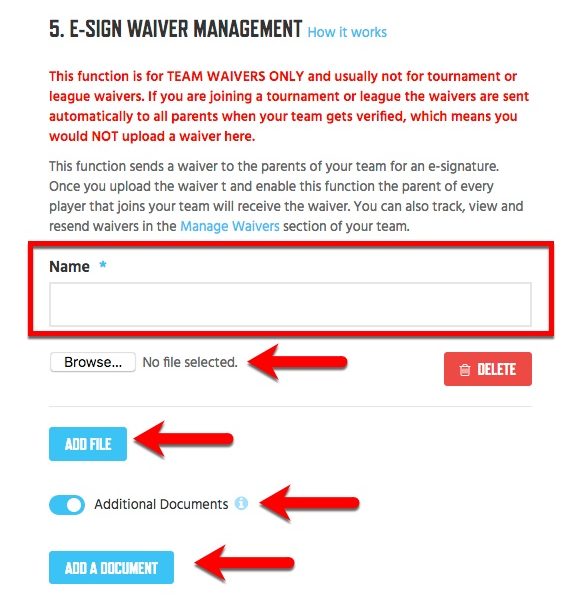 5. E-SIGN WAIVER MANAGEMENT How it works

This function is for TEAM WAIVERS ONLY and usually not for tournament or league waivers. If you are joining a tournament or league the waivers are sent automatically to all parents when your team gets verified, which means you would NOT upload a waiver here.

This function sends a waiver to the parents of your team for an e-signature. Once you upload the waiver t and enable this function the parent of every player that joins your team will receive the waiver. You can also track, view and resend waivers in the Manage Waivers section of your team.

Name *

Browse... No file selected.

DELETE

ADD FILE

Additional Documents

ADD A DOCUMENT